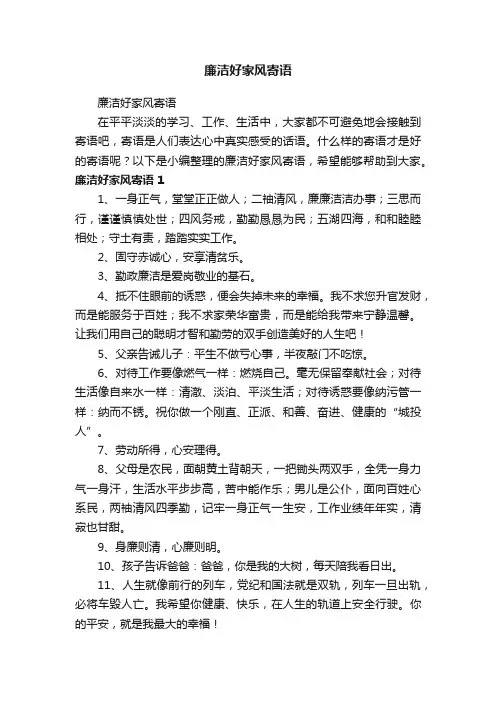 廉洁好家风寄语

廉洁好家风寄语

在平平淡淡的学习、工作、生活中，大家都不可避免地会接触到寄语吧，寄语是人们表达心中真实感受的话语。什么样的寄语才是好的寄语呢？以下是小编整理的廉洁好家风寄语，希望能够帮助到大家。

廉洁好家风寄语 1

1、一身正气，堂堂正正做人；二袖清风，廉廉洁洁办事；三思而行，谨谨慎慎处世；四风务戒，勤勤恳恳为民；五湖四海，和和睦睦相处；守土有责，踏踏实实工作。

2、固守赤诚心，安享清贫乐。

3、勤政廉洁是爱岗敬业的基石。

4、抵不住眼前的诱惑，便会失掉未来的幸福。我不求您升官发财，而是能服务于百姓；我不求家荣华富贵，而是能给我带来宁静温馨。让我们用自己的聪明才智和勤劳的双手创造美好的人生吧！

5、父亲告诫儿子：平生不做亏心事，半夜敲门不吃惊。

6、对待工作要像燃气一样：燃烧自己。毫无保留奉献社会；对待生活像自来水一样：清澈、淡泊、平淡生活；对待诱惑要像纳污管一样：纳而不锈。祝你做一个刚直、正派、和善、奋进、健康的“城投人”。

7、劳动所得，心安理得。

8、父母是农民，面朝黄土背朝天，一把锄头两双手，全凭一身力气一身汗，生活水平步步高，苦中能作乐；男儿是公仆，面向百姓心系民，两袖清风四季勤，记牢一身正气一生安，工作业绩年年实，清寂也甘甜。

9、身廉则清，心廉则明。

10、孩子告诉爸爸：爸爸，你是我的大树，每天陪我看日出。

11、人生就像前行的列车，党纪和国法就是双轨，列车一旦出轨，必将车毁人亡。我希望你健康、快乐，在人生的轨道上安全行驶。你的平安，就是我最大的幸福！